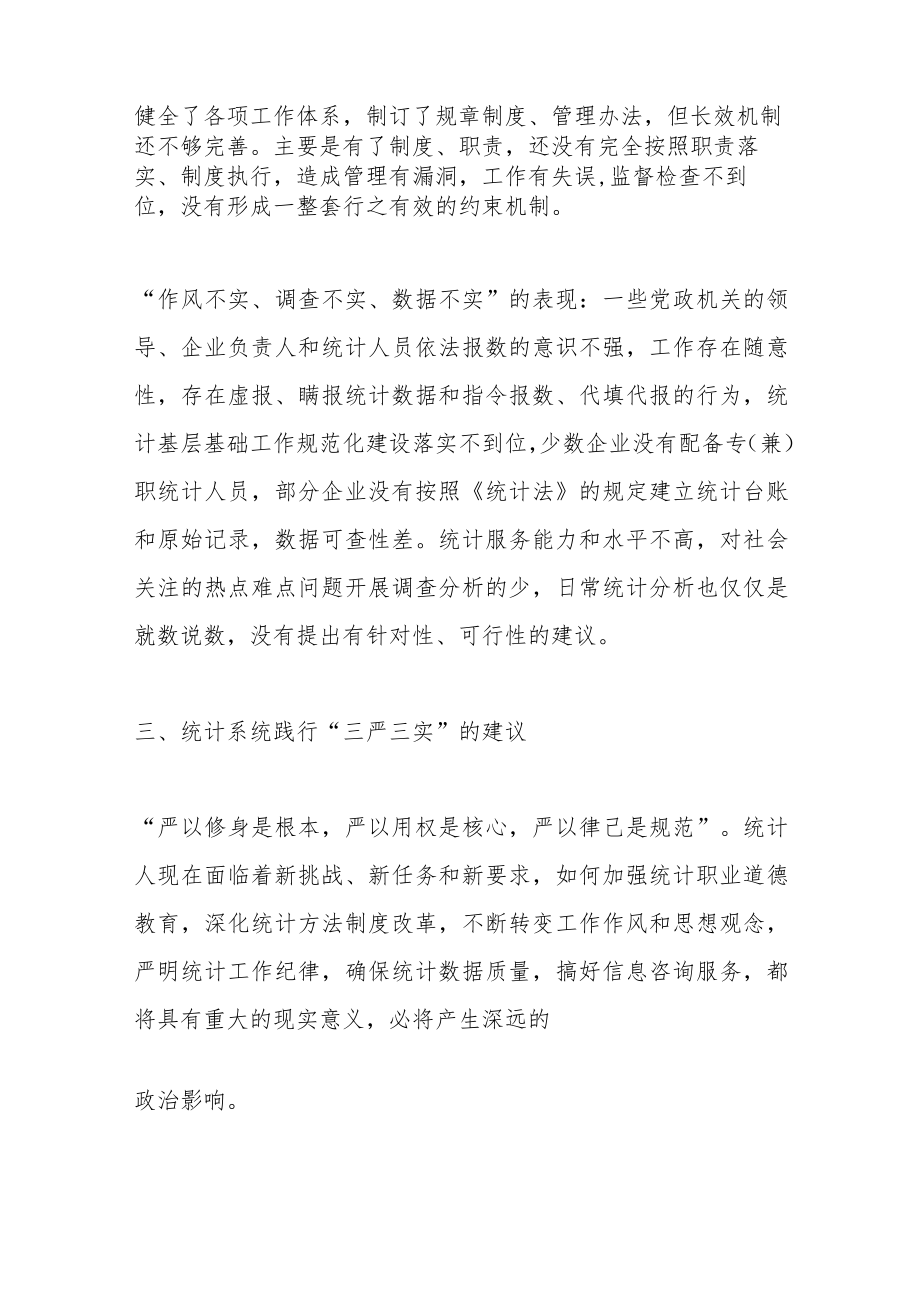 健全了各项工作体系，制订了规章制度、管理办法，但长效机制还不够完善。主要是有了制度、职责，还没有完全按照职责落实、制度执行，造成管理有漏洞，工作有失误，监督检查不到位，没有形成一整套行之有效的约束机制。

“作风不实、调查不实、数据不实”的表现：一些党政机关的领导、企业负责人和统计人员依法报数的意识不强，工作存在随意性，存在虚报、瞒报统计数据和指令报数、代填代报的行为，统计基层基础工作规范化建设落实不到位，少数企业没有配备专（兼）职统计人员，部分企业没有按照《统计法》的规定建立统计台账和原始记录，数据可查性差。统计服务能力和水平不高，对社会关注的热点难点问题开展调查分析的少，日常统计分析也仅仅是就数说数，没有提出有针对性、可行性的建议。

三、统计系统践行“三严三实”的建议

“严以修身是根本，严以用权是核心，严以律己是规范”。统计人现在面临着新挑战、新任务和新要求，如何加强统计职业道德教育，深化统计方法制度改革，不断转变工作作风和思想观念，严明统计工作纪律，确保统计数据质量，搞好信息咨询服务，都将具有重大的现实意义，必将产生深远的

政治影响。